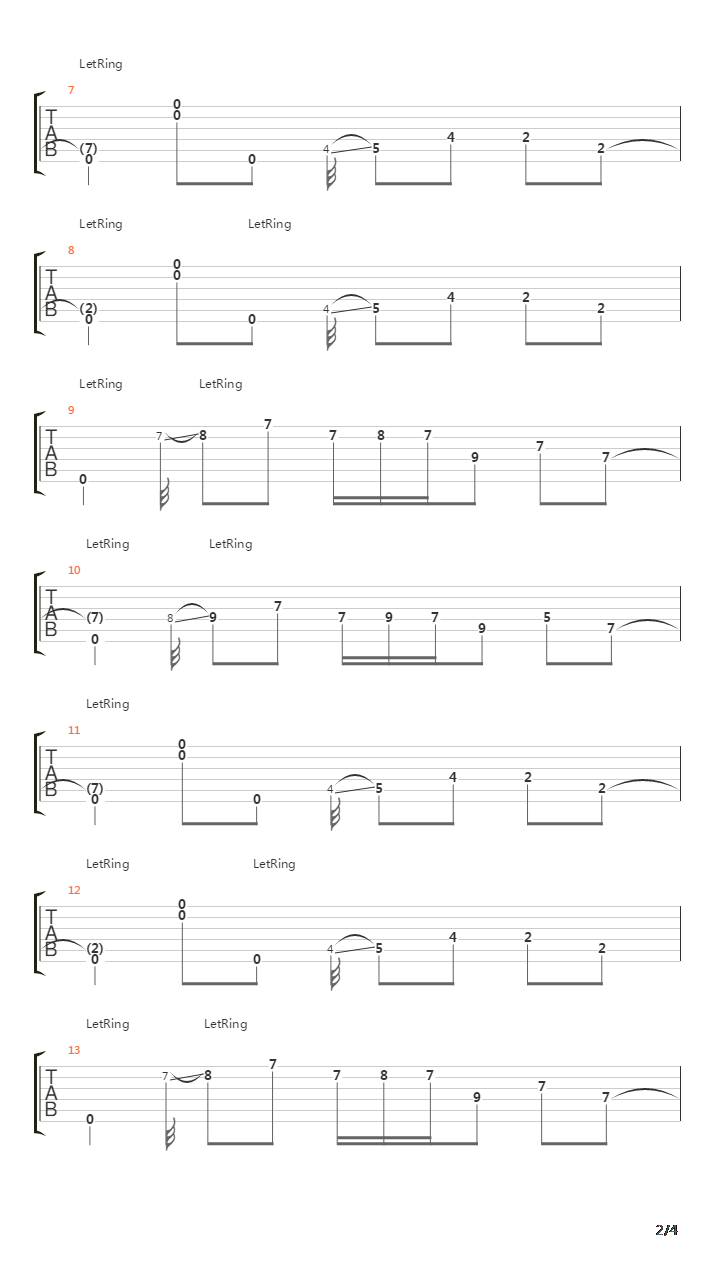 LetRing

7

T
A
B

(7)
0

0
0

0

4

5

4

2

2

LetRing LetRing

8

T
A
B

(2)
0

0
0

0

4

5

4

2

2

LetRing LetRing

9

T
A
B

0

7

8

7

7

8

7

9

7

7

LetRing LetRing

10

T
A
B

(7)
0

8

9

7

7

9

7

9

5

7

LetRing

11

T
A
B

(7)
0

0
0

0

4

5

4

2

2

LetRing LetRing

12

T
A
B

(2)
0

0
0

0

4

5

4

2

2

LetRing LetRing

13

T
A
B

0

7

8

7

7

8

7

9

7

7

2/4